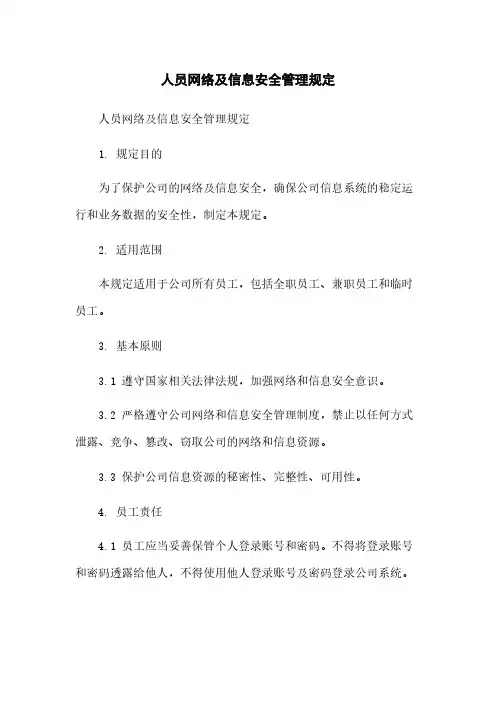 人员网络及信息安全管理规定

人员网络及信息安全管理规定

1. 规定目的

为了保护公司的网络及信息安全，确保公司信息系统的稳定运行和业务数据的安全性，制定本规定。

2. 适用范围

本规定适用于公司所有员工，包括全职员工、兼职员工和临时员工。

3. 基本原则

3.1 遵守国家相关法律法规，加强网络和信息安全意识。

3.2 严格遵守公司网络和信息安全管理制度，禁止以任何方式泄露、竞争、篡改、窃取公司的网络和信息资源。

3.3 保护公司信息资源的秘密性、完整性、可用性。

4. 员工责任

4.1 员工应当妥善保管个人登录账号和密码。不得将登录账号和密码透露给他人，不得使用他人登录账号及密码登录公司系统。